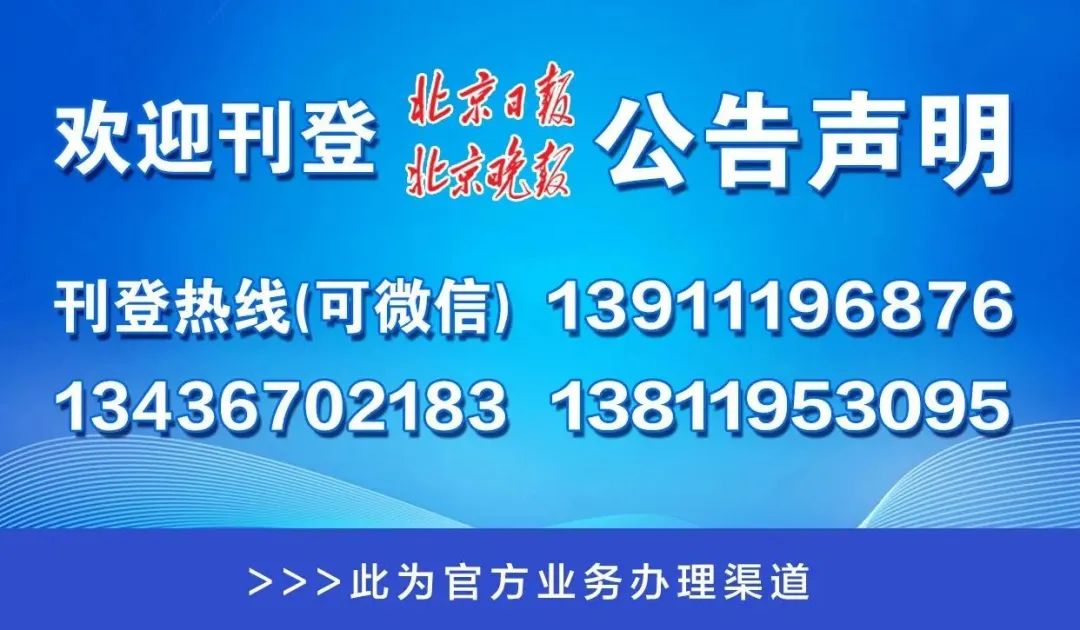 欢迎刊登 北京日报 北京晚报 公告声明

刊登热线(可微信) 13911196876

13436702183 13811953095

>>>此为官方业务办理渠道